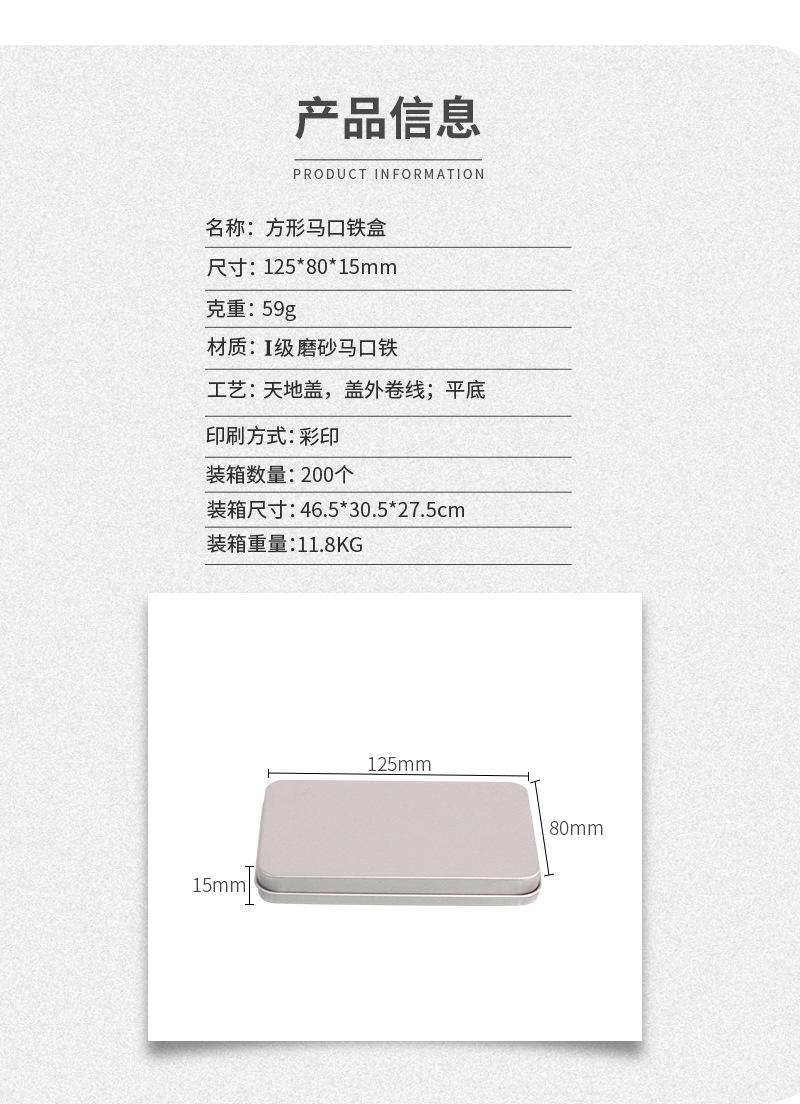 产品信息

PRODUCT INFORMATION

名称：方形马口铁盒

尺寸：125*80*15mm

克重：59g

材质：I级磨砂马口铁

工艺：天地盖，盖外卷线；平底

印刷方式：彩印

装箱数量：200个

装箱尺寸：46.5*30.5*27.5cm

装箱重量：11.8KG

125mm

80mm

15mm